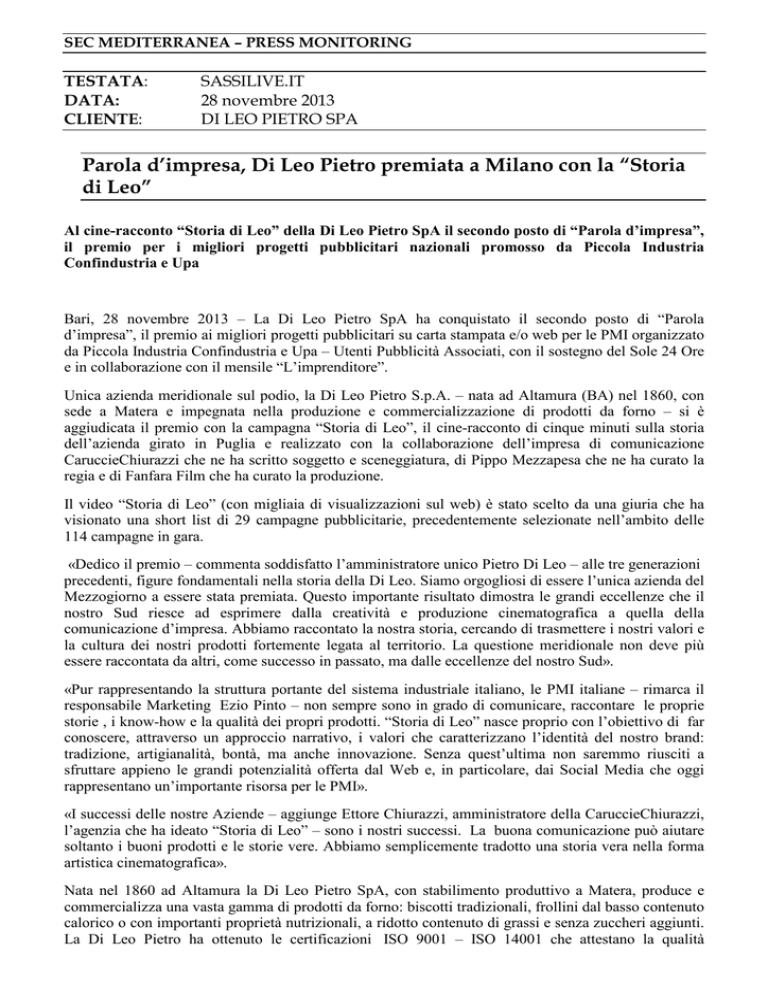 SEC MEDITERRANEA – PRESS MONITORING

TESTATA: SASSILIVE.IT
DATA: 28 novembre 2013
CLIENTE: DI LEO PIETRO SPA

Parola d'impresa, Di Leo Pietro premiata a Milano con la "Storia di Leo"

Al cine-racconto "Storia di Leo" della Di Leo Pietro SpA il secondo posto di "Parola d'impresa", il premio per i migliori progetti pubblicitari nazionali promosso da Piccola Industria Confindustria e Upa

Bari, 28 novembre 2013 – La Di Leo Pietro SpA ha conquistato il secondo posto di "Parola d'impresa", il premio ai migliori progetti pubblicitari su carta stampata e/o web per le PMI organizzato da Piccola Industria Confindustria e Upa – Utenti Pubblicità Associati, con il sostegno del Sole 24 Ore e in collaborazione con il mensile "L'imprenditore".

Unica azienda meridionale sul podio, la Di Leo Pietro S.p.A. – nata ad Altamura (BA) nel 1860, con sede a Matera e impegnata nella produzione e commercializzazione di prodotti da forno – si è aggiudicata il premio con la campagna "Storia di Leo", il cine-racconto di cinque minuti sulla storia dell'azienda girato in Puglia e realizzato con la collaborazione dell'impresa di comunicazione CaruccieChiurazzi che ne ha scritto soggetto e sceneggiatura, di Pippo Mezzapesa che ne ha curato la regia e di Fanfara Film che ha curato la produzione.

Il video "Storia di Leo" (con migliaia di visualizzazioni sul web) è stato scelto da una giuria che ha visionato una short list di 29 campagne pubblicitarie, precedentemente selezionate nell'ambito delle 114 campagne in gara.

«Dedico il premio – commenta soddisfatto l'amministratore unico Pietro Di Leo – alle tre generazioni precedenti, figure fondamentali nella storia della Di Leo. Siamo orgogliosi di essere l'unica azienda del Mezzogiorno a essere stata premiata. Questo importante risultato dimostra le grandi eccellenze che il nostro Sud riesce ad esprimere dalla creatività e produzione cinematografica a quella della comunicazione d'impresa. Abbiamo raccontato la nostra storia, cercando di trasmettere i nostri valori e la cultura dei nostri prodotti fortemente legata al territorio. La questione meridionale non deve più essere raccontata da altri, come successo in passato, ma dalle eccellenze del nostro Sud».

«Pur rappresentando la struttura portante del sistema industriale italiano, le PMI italiane – rimarca il responsabile Marketing Ezio Pinto – non sempre sono in grado di comunicare, raccontare le proprie storie , i know-how e la qualità dei propri prodotti. "Storia di Leo" nasce proprio con l'obiettivo di far conoscere, attraverso un approccio narrativo, i valori che caratterizzano l'identità del nostro brand: tradizione, artigianalità, bontà, ma anche innovazione. Senza quest'ultima non saremmo riusciti a sfruttare appieno le grandi potenzialità offerta dal Web e, in particolare, dai Social Media che oggi rappresentano un'importante risorsa per le PMI».

«I successi delle nostre Aziende – aggiunge Ettore Chiurazzi, amministratore della CaruccieChiurazzi, l'agenzia che ha ideato "Storia di Leo" – sono i nostri successi. La buona comunicazione può aiutare soltanto i buoni prodotti e le storie vere. Abbiamo semplicemente tradotto una storia vera nella forma artistica cinematografica».

Nata nel 1860 ad Altamura la Di Leo Pietro SpA, con stabilimento produttivo a Matera, produce e commercializza una vasta gamma di prodotti da forno: biscotti tradizionali, frollini dal basso contenuto calorico o con importanti proprietà nutrizionali, a ridotto contenuto di grassi e senza zuccheri aggiunti. La Di Leo Pietro ha ottenuto le certificazioni ISO 9001 – ISO 14001 che attestano la qualità